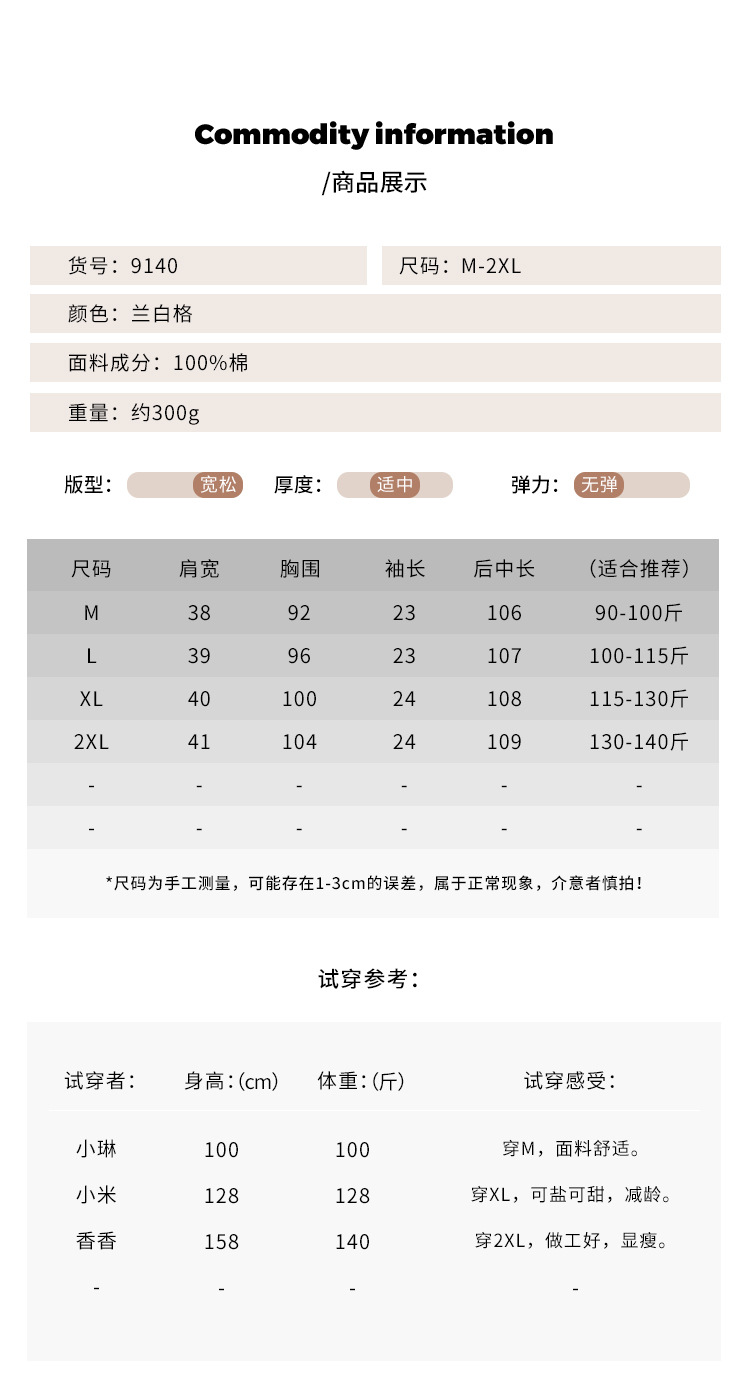 Commodity information

/商品展示

货号：9140

尺码：M-2XL

颜色：兰白格

面料成分：100%棉

重量：约300g

版型： 宽松 厚度： 适中 弹力： 无弹

| 尺码 | 肩宽 | 胸围 | 袖长 | 后中长 | （适合推荐） |
|---|---|---|---|---|---|
| M | 38 | 92 | 23 | 106 | 90-100斤 |
| L | 39 | 96 | 23 | 107 | 100-115斤 |
| XL | 40 | 100 | 24 | 108 | 115-130斤 |
| 2XL | 41 | 104 | 24 | 109 | 130-140斤 |
| - | - | - | - | - | - |
| - | - | - | - | - | - |

*尺码为手工测量，可能存在1-3cm的误差，属于正常现象，介意者慎拍！

试穿参考：

| 试穿者： | 身高：(cm) | 体重：(斤) | 试穿感受： |
|---|---|---|---|
| 小琳 | 100 | 100 | 穿M，面料舒适。 |
| 小米 | 128 | 128 | 穿XL，可盐可甜，减龄。 |
| 香香 | 158 | 140 | 穿2XL，做工好，显瘦。 |
| - | - | - | - |